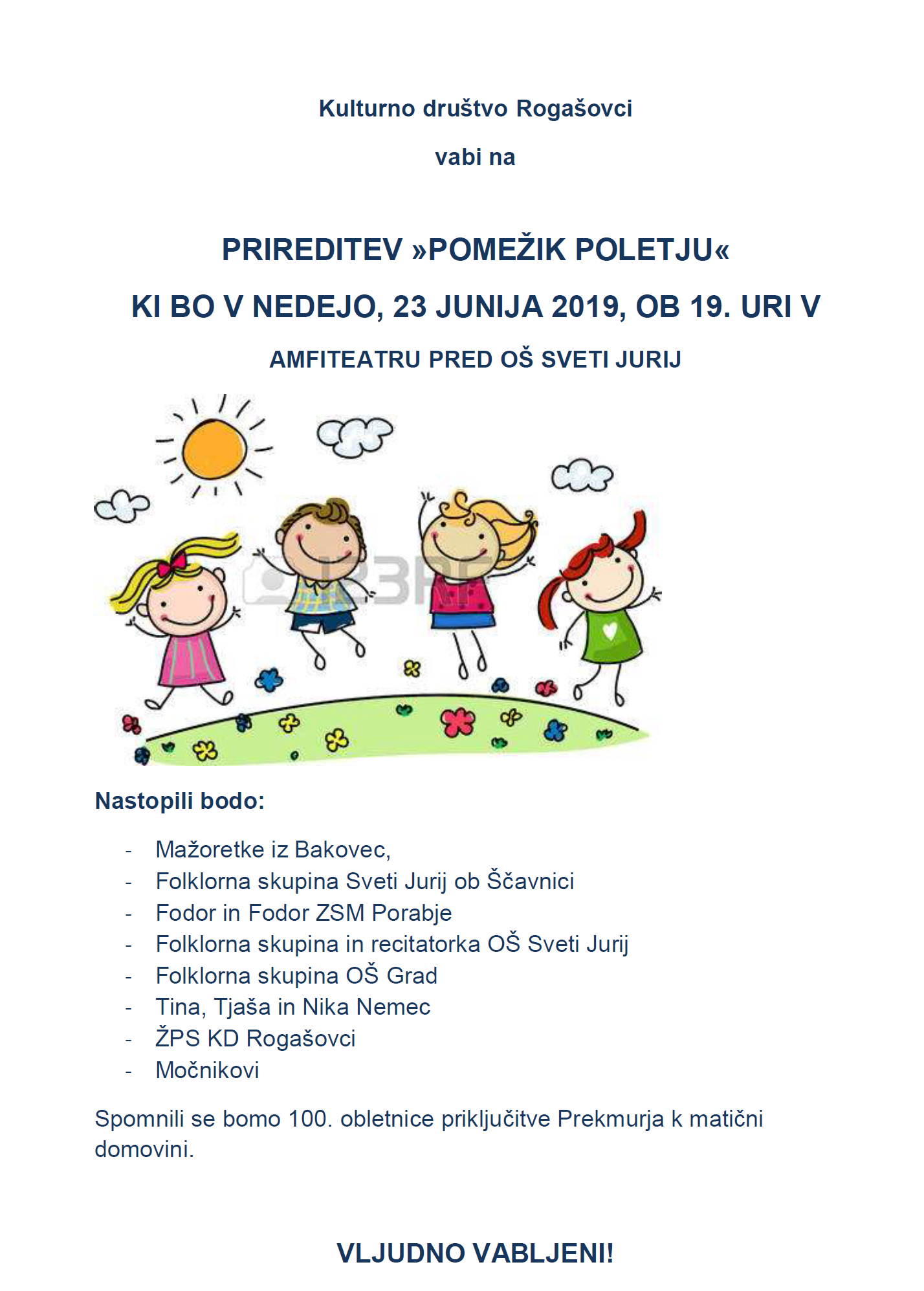 Kulturno društvo Rogašovci

vabi na

PRIREDITEV »POMEŽIK POLETJU«

KI BO V NEDEJO, 23 JUNIJA 2019, OB 19. URI V

AMFITEATRU PRED OŠ SVETI JURIJ

123RF

Nastopili bodo:

- Mažoretke iz Bakovec,
- Folklorna skupina Sveti Jurij ob Ščavnici
- Fodor in Fodor ZSM Porabje
- Folklorna skupina in recitatorka OŠ Sveti Jurij
- Folklorna skupina OŠ Grad
- Tina, Tjaša in Nika Nemec
- ŽPS KD Rogašovci
- Močnikovi

Spomnili se bomo 100. obletnice priključitve Prekmurja k matični domovini.

VLJUDNO VABLJENI!